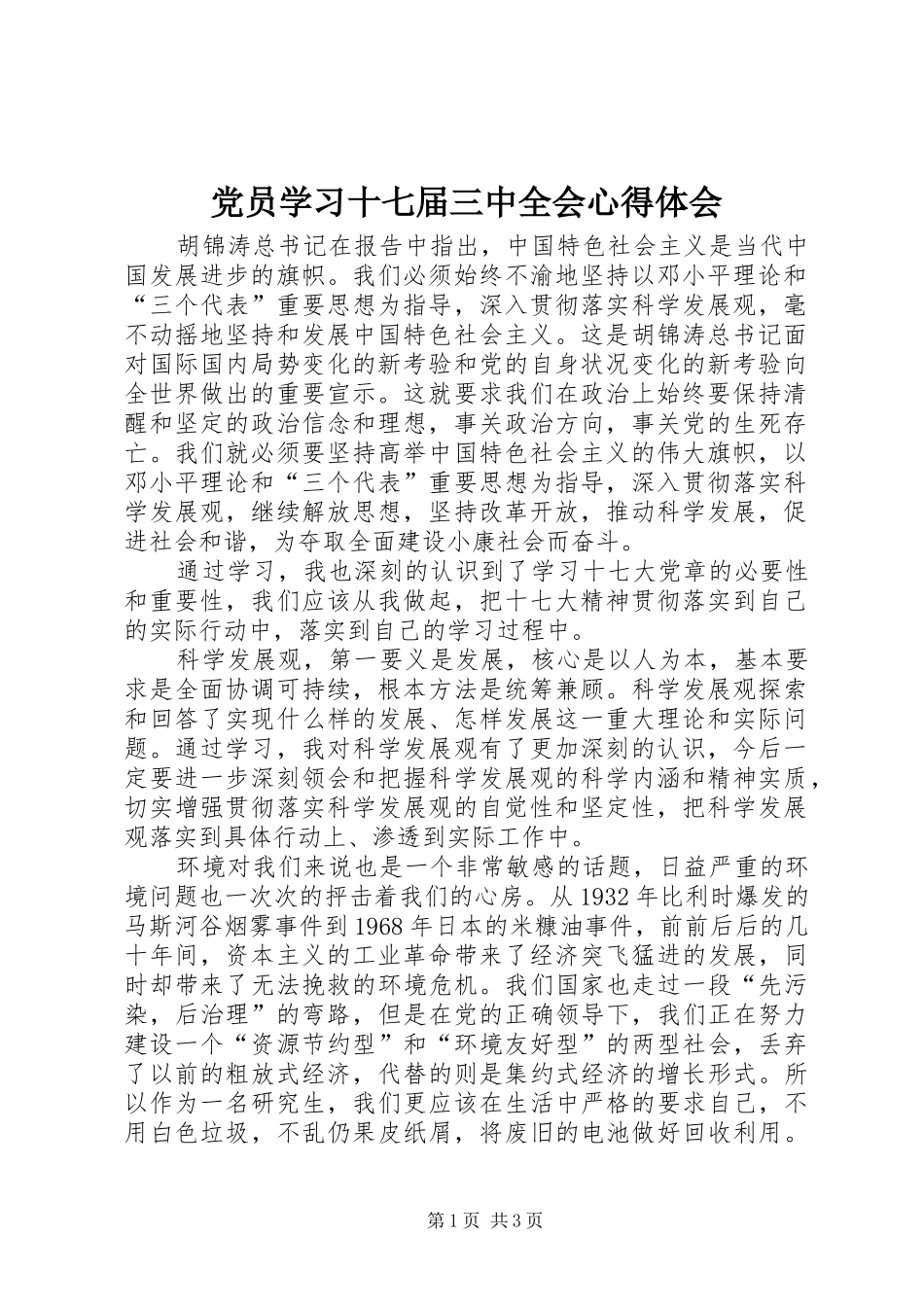 党员学习十七届三中全会心得体会

胡锦涛总书记在报告中指出，中国特色社会主义是当代中国发展进步的旗帜。我们必须始终不渝地坚持以邓小平理论和“三个代表”重要思想为指导，深入贯彻落实科学发展观，毫不动摇地坚持和发展中国特色社会主义。这是胡锦涛总书记面对国际国内局势变化的新考验和党的自身状况变化的新考验向全世界做出的重要宣示。这就要求我们在政治上始终要保持清醒和坚定的政治信念和理想，事关政治方向，事关党的生死存亡。我们就必须要坚持高举中国特色社会主义的伟大旗帜，以邓小平理论和“三个代表”重要思想为指导，深入贯彻落实科学发展观，继续解放思想，坚持改革开放，推动科学发展，促进社会和谐，为夺取全面建设小康社会而奋斗。

通过学习，我也深刻的认识到了学习十七大党章的必要性和重要性，我们应该从我做起，把十七大精神贯彻落实到自己的实际行动中，落实到自己的学习过程中。

科学发展观，第一要义是发展，核心是以人为本，基本要求是全面协调可持续，根本方法是统筹兼顾。科学发展观探索和回答了实现什么样的发展、怎样发展这一重大理论和实际问题。通过学习，我对科学发展观有了更加深刻的认识，今后一定要进一步深刻领会和把握科学发展观的科学内涵和精神实质，切实增强贯彻落实科学发展观的自觉性和坚定性，把科学发展观落实到具体行动上、渗透到实际工作中。

环境对我们来说也是一个非常敏感的话题，日益严重的环境问题也一次次的抨击着我们的心房。从1932年比利时爆发的马斯河谷烟雾事件到1968年日本的米糠油事件，前前后后的几十年间，资本主义的工业革命带来了经济突飞猛进的发展，同时却带来了无法挽救的环境危机。我们国家也走过一段“先污染，后治理”的弯路，但是在党的正确领导下，我们正在努力建设一个“资源节约型”和“环境友好型”的两型社会，丢弃了以前的粗放式经济，代替的则是集约式经济的增长形式。所以作为一名研究生，我们更应该在生活中严格的要求自己，不用白色垃圾，不乱仍果皮纸屑，将废旧的电池做好回收利用。

第1页 共3页